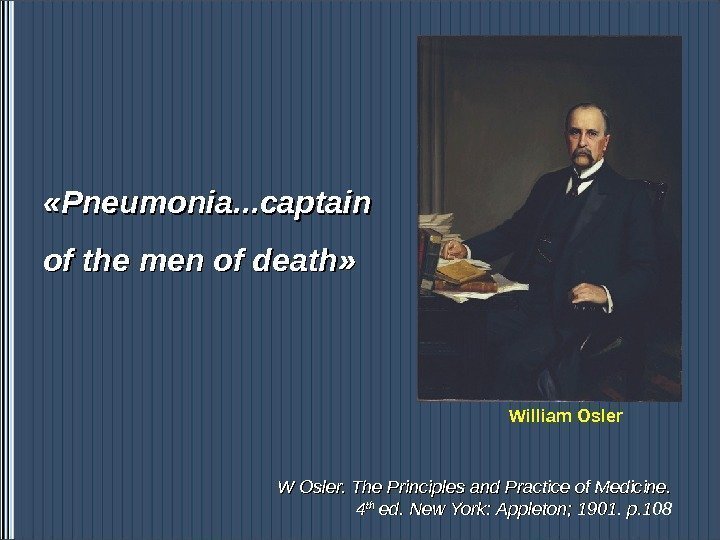 «Pneumonia...captain of the men of death»

William Osler

W Osler. The Principles and Practice of Medicine.
4th ed. New York: Appleton; 1901. p.108